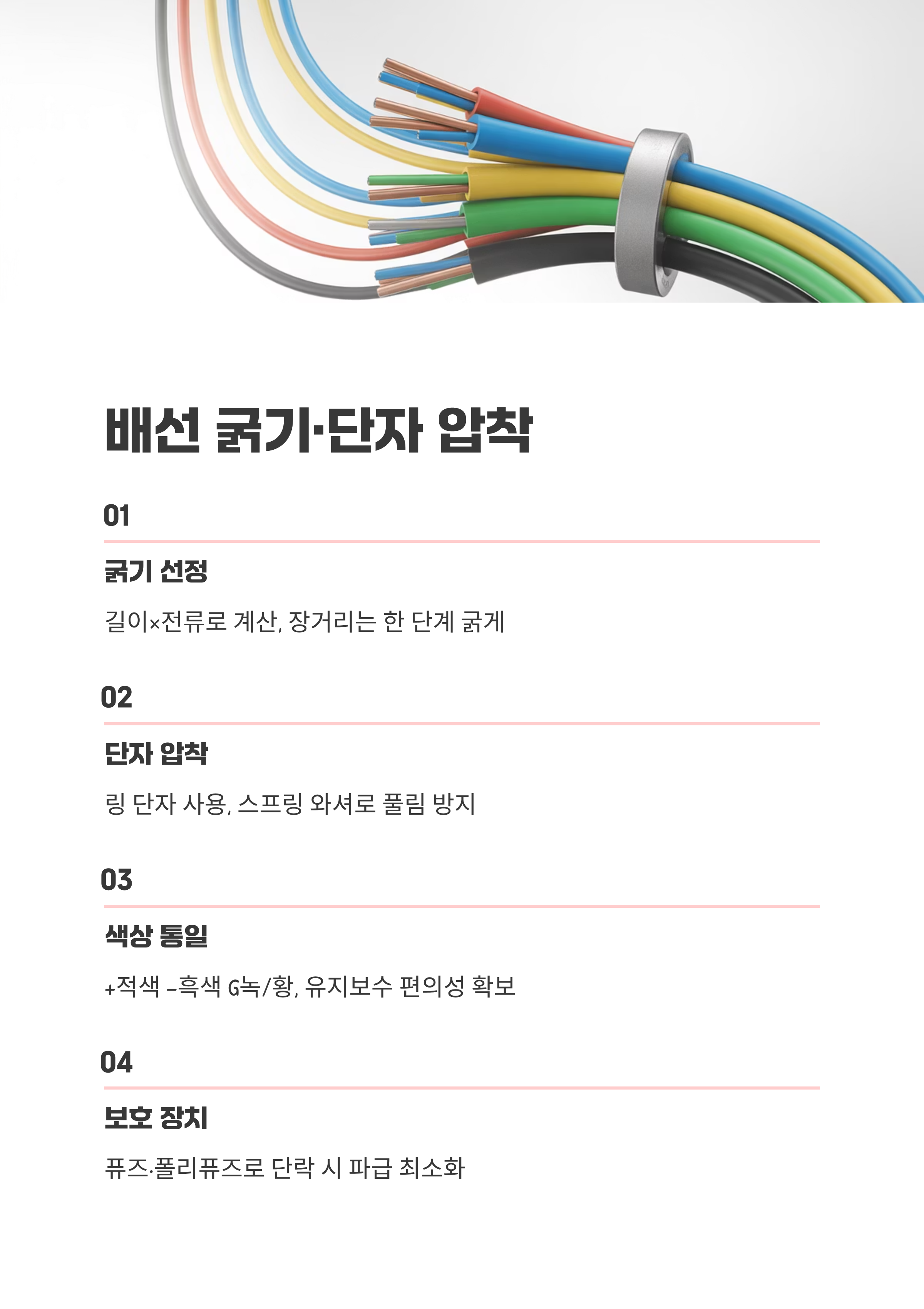 배선 굵기·단자 압착

01

굵기 선정

길이×전류로 계산, 장거리는 한 단계 굵게

02

단자 압착

링 단자 사용, 스프링 와셔로 풀림 방지

03

색상 통일

+적색 –흑색 G녹/황, 유지보수 편의성 확보

04

보호 장치

퓨즈·폴리퓨즈로 단락 시 파급 최소화